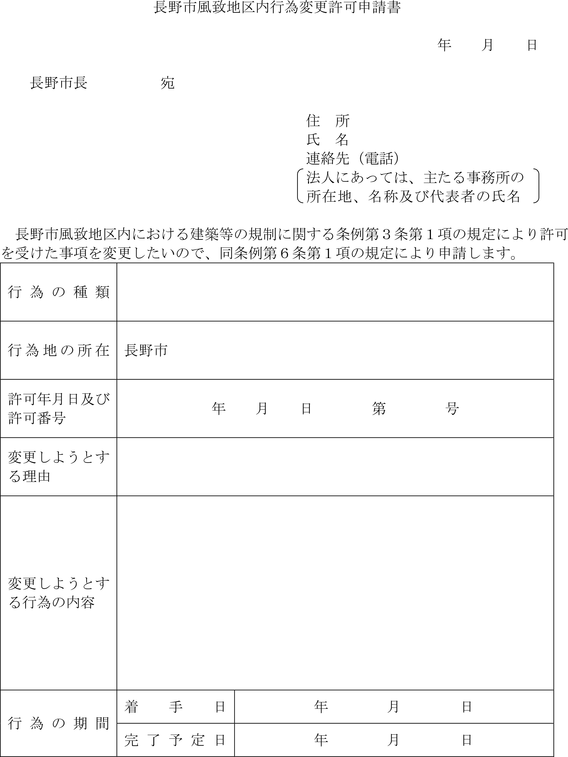 長野市風致地区内行為変更許可申請書

年　月　日

長野市長　　宛

住　所
氏　名
連絡先（電話）
法人にあっては、主たる事務所の所在地、名称及び代表者の氏名

長野市風致地区内における建築等の規制に関する条例第３条第１項の規定により許可を受けた事項を変更したいので、同条例第６条第１項の規定により申請します。

| 行為の種類 | | |
|---|---|---|
| 行為地の所在 | 長野市 | |
| 許可年月日及び許可番号 | 年　月　日　第　号 | |
| 変更しようとする理由 | | |
| 変更しようとする行為の内容 | | |
| 行為の期間 | 着手日 | 年　月　日 |
| | 完了予定日 | 年　月　日 |